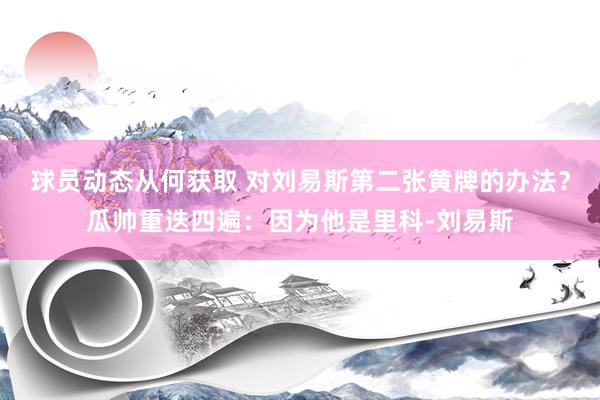 球员动态从何获取 对刘易斯第二张黄牌的办法？瓜帅重迭四遍：因为他是里科-刘易斯